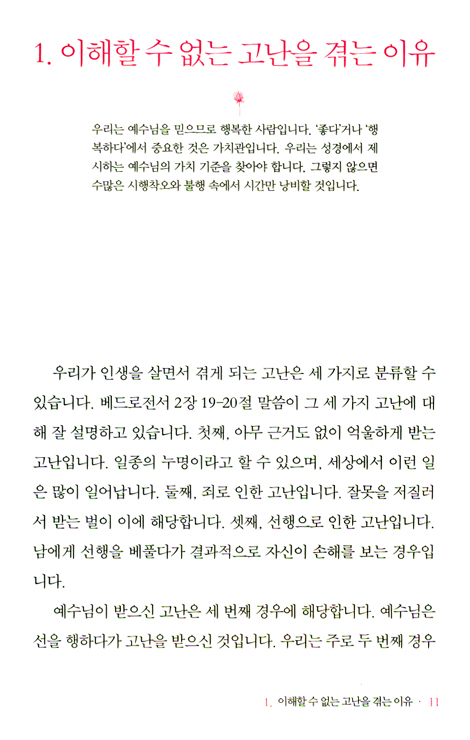 1. 이해할 수 없는 고난을 겪는 이유

우리는 예수님을 믿으므로 행복한 사람입니다. '좋다'거나 '행복하다'에서 중요한 것은 가치관입니다. 우리는 성경에서 제시하는 예수님의 가치 기준을 찾아야 합니다. 그렇지 않으면 수많은 시행착오와 불행 속에서 시간만 낭비할 것입니다.

우리가 인생을 살면서 겪게 되는 고난은 세 가지로 분류할 수 있습니다. 베드로전서 2장 19-20절 말씀이 그 세 가지 고난에 대해 잘 설명하고 있습니다. 첫째, 아무 근거도 없이 억울하게 받는 고난입니다. 일종의 누명이라고 할 수 있으며, 세상에서 이런 일은 많이 일어납니다. 둘째, 죄로 인한 고난입니다. 잘못을 저질러서 받는 벌이 이에 해당합니다. 셋째, 선행으로 인한 고난입니다. 남에게 선행을 베풀다가 결과적으로 자신이 손해를 보는 경우입니다.

예수님이 받으신 고난은 세 번째 경우에 해당합니다. 예수님은 선을 행하다가 고난을 받으신 것입니다. 우리는 주로 두 번째 경우

1. 이해할 수 없는 고난을 겪는 이유 · 11